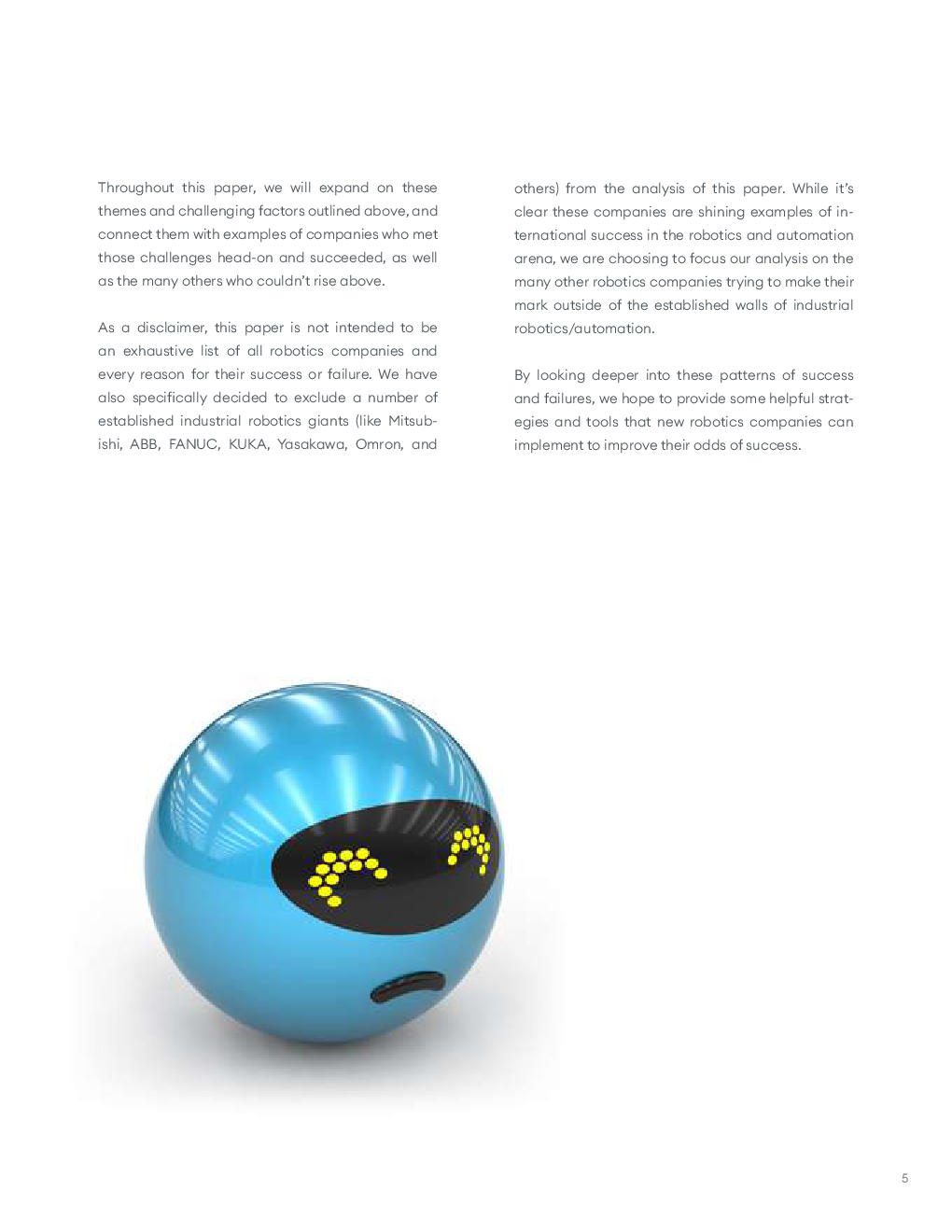 Throughout this paper, we will expand on these themes and challenging factors outlined above, and connect them with examples of companies who met those challenges head-on and succeeded, as well as the many others who couldn't rise above.

As a disclaimer, this paper is not intended to be an exhaustive list of all robotics companies and every reason for their success or failure. We have also specifically decided to exclude a number of established industrial robotics giants (like Mitsubishi, ABB, FANUC, KUKA, Yasakawa, Omron, and others) from the analysis of this paper. While it's clear these companies are shining examples of international success in the robotics and automation arena, we are choosing to focus our analysis on the many other robotics companies trying to make their mark outside of the established walls of industrial robotics/automation.

By looking deeper into these patterns of success and failures, we hope to provide some helpful strategies and tools that new robotics companies can implement to improve their odds of success.

5